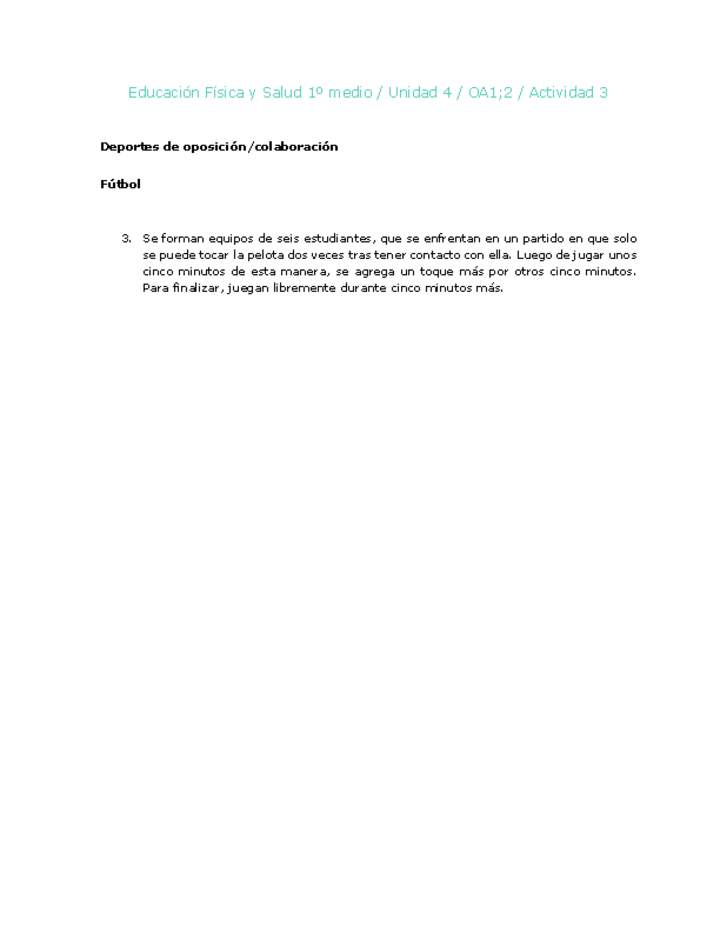 Educación Física y Salud 1º medio / Unidad 4 / OA1;2 / Actividad 3

Deportes de oposición/colaboración

Fútbol

3. Se forman equipos de seis estudiantes, que se enfrentan en un partido en que solo se puede tocar la pelota dos veces tras tener contacto con ella. Luego de jugar unos cinco minutos de esta manera, se agrega un toque más por otros cinco minutos. Para finalizar, juegan libremente durante cinco minutos más.